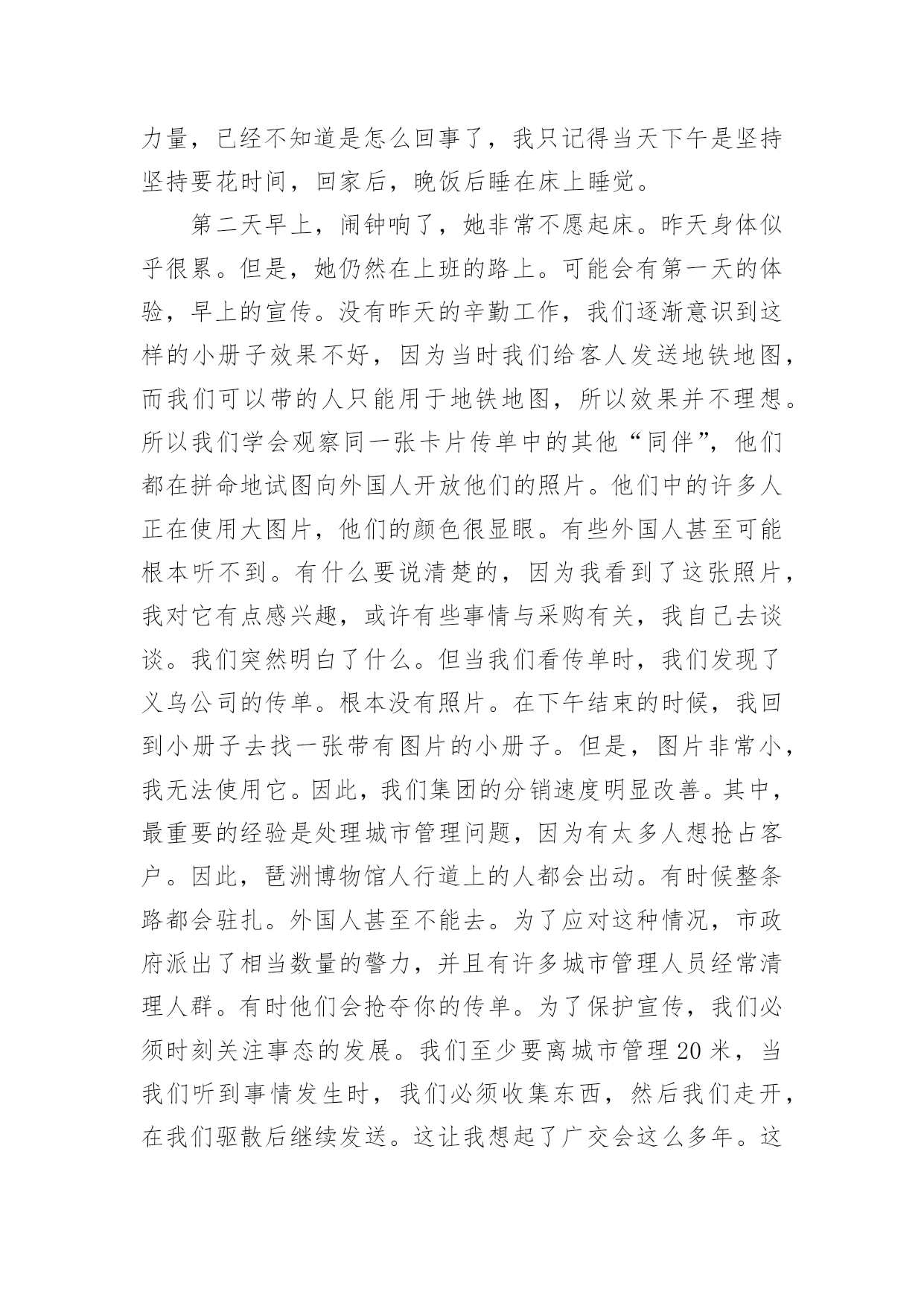 力量，已经不知道是怎么回事了，我只记得当天下午是坚持坚持要花时间，回家后，晚饭后睡在床上睡觉。

第二天早上，闹钟响了，她非常不愿起床。昨天身体似乎很累。但是，她仍然在上班的路上。可能会有第一天的体验，早上的宣传。没有昨天的辛勤工作，我们逐渐意识到这样的小册子效果不好，因为当时我们给客人发送地铁地图，而我们可以带的人只能用于地铁地图，所以效果并不理想。所以我们学会观察同一张卡片传单中的其他“同伴”，他们都在拼命地试图向外国人开放他们的照片。他们中的许多人正在使用大图片，他们的颜色很显眼。有些外国人甚至可能根本听不到。有什么要说清楚的，因为我看到了这张照片，我对它有点感兴趣，或许有些事情与采购有关，我自己去谈谈。我们突然明白了什么。但当我们看传单时，我们发现了义乌公司的传单。根本没有照片。在下午结束的时候，我回到小册子去找一张带有图片的小册子。但是，图片非常小，我无法使用它。因此，我们集团的分销速度明显改善。其中，最重要的经验是处理城市管理问题，因为有太多人想抢占客户。因此，琶洲博物馆人行道上的人都会出动。有时候整条路都会驻扎。外国人甚至不能去。为了应对这种情况，市政府派出了相当数量的警力，并且有许多城市管理人员经常清理人群。有时他们会抢夺你的传单。为了保护宣传，我们必须时刻关注事态的发展。我们至少要离城市管理 20 米，当我们听到事情发生时，我们必须收集东西，然后我们走开，在我们驱散后继续发送。这让我想起了广交会这么多年。这